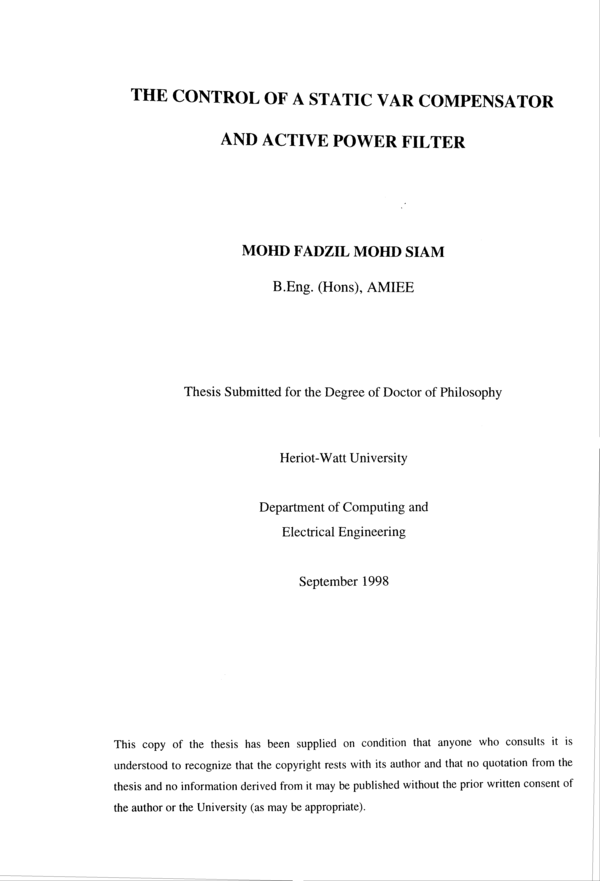 THE CONTROL OF A STATIC VAR COMPENSATOR

AND ACTIVE POWER FILTER

MOHD FADZIL MOHD SIAM

B.Eng. (Hons), AMIEE

Thesis Submitted for the Degree of Doctor of Philosophy

Heriot-Watt University

Department of Computing and Electrical Engineering

September 1998

This copy of the thesis has been supplied on condition that anyone who consults it is understood to recognize that the copyright rests with its author and that no quotation from the thesis and no information derived from it may be published without the prior written consent of the author or the University (as may be appropriate).